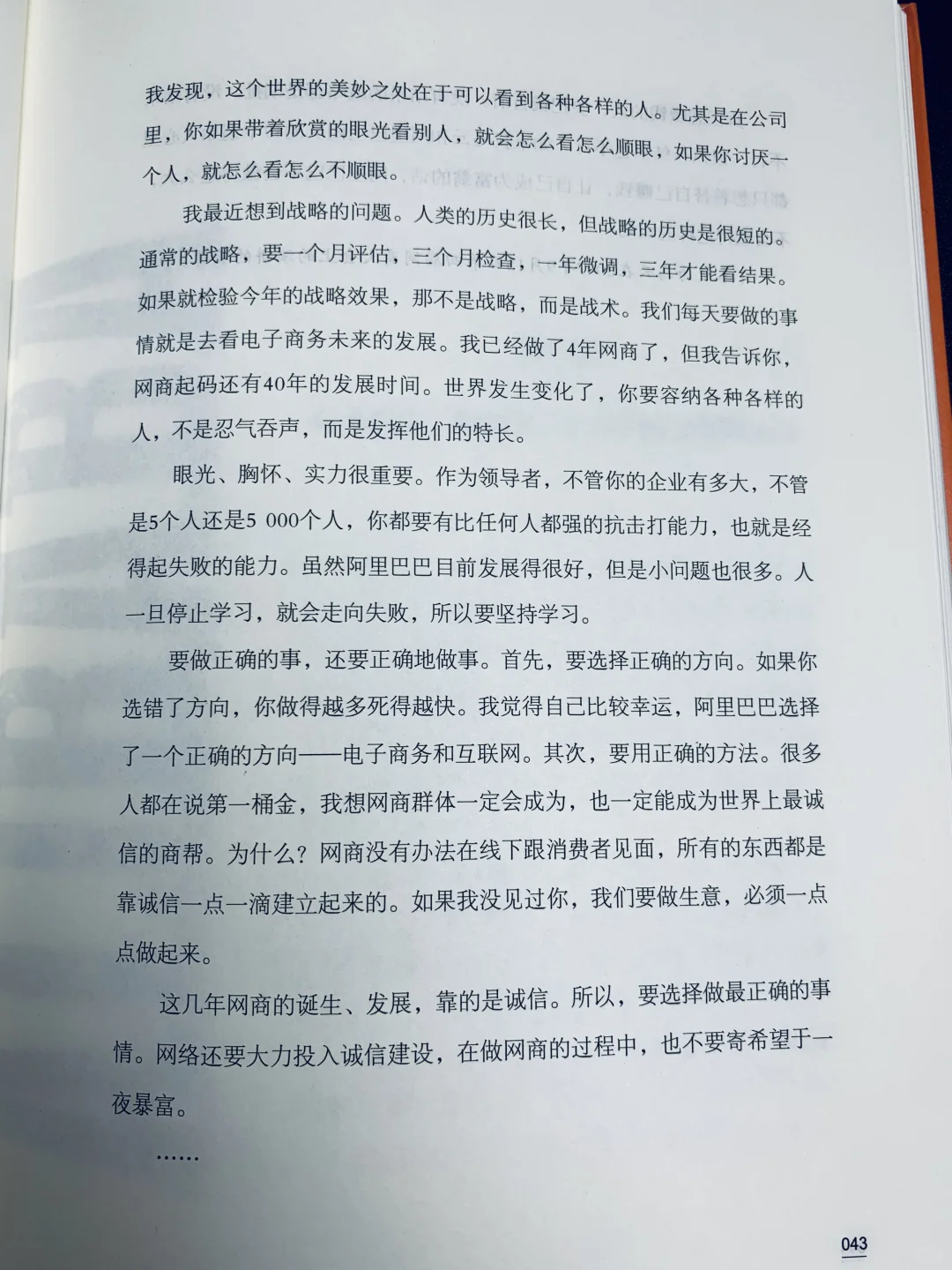 我发现，这个世界的美妙之处在于可以看到各种各样的人。尤其是在公司里，你如果带着欣赏的眼光看别人，就会怎么看怎么顺眼，如果你讨厌一个人，就怎么看怎么不顺眼。

我最近想到战略的问题。人类的历史很长，但战略的历史是很短的。通常的战略，要一个月评估，三个月检查，一年微调，三年才能看结果。如果就检验今年的战略效果，那不是战略，而是战术。我们每天要做的事情就是去看电子商务未来的发展。我已经做了4年网商了，但我告诉你，网商起码还有40年的发展时间。世界发生变化了，你要容纳各种各样的人，不是忍气吞声，而是发挥他们的特长。

眼光、胸怀、实力很重要。作为领导者，不管你的企业有多大，不管是5个人还是5 000个人，你都要有比任何人都强的抗击打能力，也就是经得起失败的能力。虽然阿里巴巴目前发展得很好，但是小问题也很多。人一旦停止学习，就会走向失败，所以要坚持学习。

要做正确的事，还要正确地做事。首先，要选择正确的方向。如果你选错了方向，你做得越多死得越快。我觉得自己比较幸运，阿里巴巴选择了一个正确的方向——电子商务和互联网。其次，要用正确的方法。很多人都在说第一桶金，我想网商群体一定会成为，也一定能成为世界上最诚信的商帮。为什么？网商没有办法在线下跟消费者见面，所有的东西都是靠诚信一点一滴建立起来的。如果我没见过你，我们要做生意，必须一点点做起来。

这几年网商的诞生、发展，靠的是诚信。所以，要选择做最正确的事情。网络还要大力投入诚信建设，在做网商的过程中，也不要寄希望于一夜暴富。

……

043